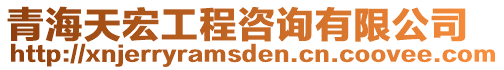 青海天宏工程咨询有限公司
http://xnjerryramsden.cn.coovee.com